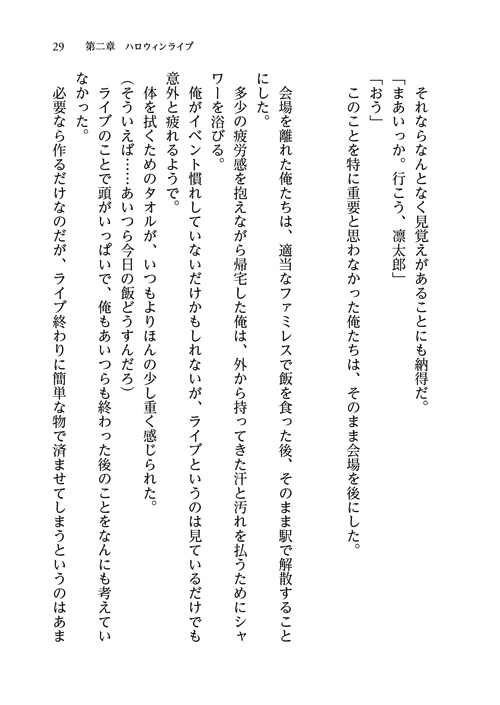 29　第二章　ハロウィンライブ

それならなんとなく見覚えがあることにも納得だ。

「まあいっか。行こう、凛太郎」

「おう」

このことを特に重要と思わなかった俺たちは、そのまま会場を後にした。

会場を離れた俺たちは、適当なファミレスで飯を食った後、そのまま駅で解散することにした。

多少の疲労感を抱えながら帰宅した俺は、外から持ってきた汗と汚れを払うためにシャワーを浴びる。

俺がイベント慣れしていないだけかもしれないが、ライブというのは見ているだけでも意外と疲れるようで。

体を拭くためのタオルが、いつもよりほんの少し重く感じられた。

（そういえば……あいつら今日の飯どうすんだろ）

ライブのことで頭がいっぱいで、俺もあいつらも終わった後のことをなんにも考えていなかった。

必要なら作るだけなのだが、ライブ終わりに簡単な物で済ませてしまうというのはあま